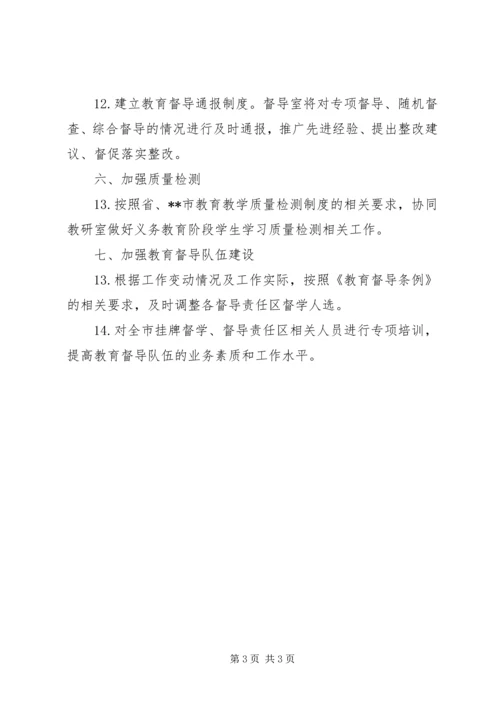 12. 建立教育督导通报制度。督导室将对专项督导、随机督查、综合督导的情况进行及时通报，推广先进经验、提出整改建议、督促落实整改。

六、加强质量检测

13. 按照省、**市教育教学质量检测制度的相关要求，协同教研室做好义务教育阶段学生学习质量检测相关工作。

七、加强教育督导队伍建设

13. 根据工作变动情况及工作实际，按照《教育督导条例》的相关要求，及时调整各督导责任区督学人选。

14. 对全市挂牌督学、督导责任区相关人员进行专项培训，提高教育督导队伍的业务素质和工作水平。

第 3 页 共 3 页